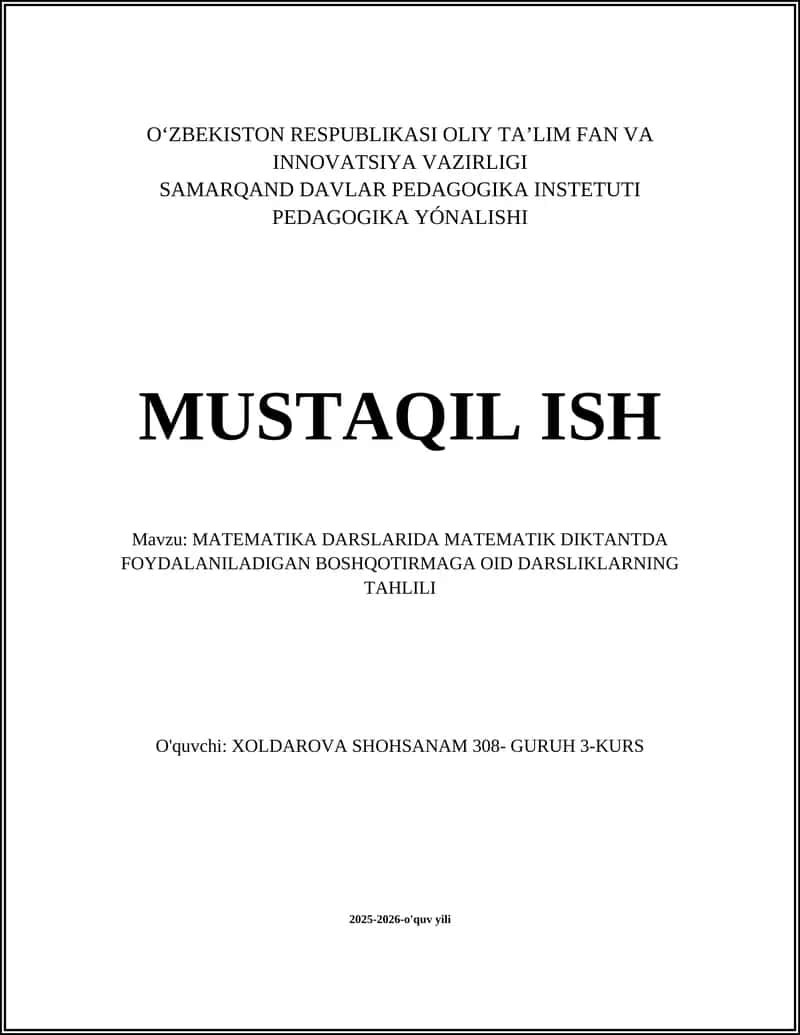 O‘ZBEKISTON RESPUBLIKASI OLIY TA’LIM FAN VA INNOVATSIYA VAZIRLIGI
SAMARQAND DAVLAR PEDAGOGIKA INSTETUTI
PEDAGOGIKA YÓNALISHI

MUSTAQIL ISH

Mavzu: MATEMATIKA DARSLARIDA MATEMATIK DIKTANTDA FOYDALANILADIGAN BOSHQOTIRMAGA OID DARSLIKLARNING TAHLILI

O'quvchi: XOLDAROVA SHOHSANAM 308- GURUH 3-KURS

2025-2026-o'quv yili